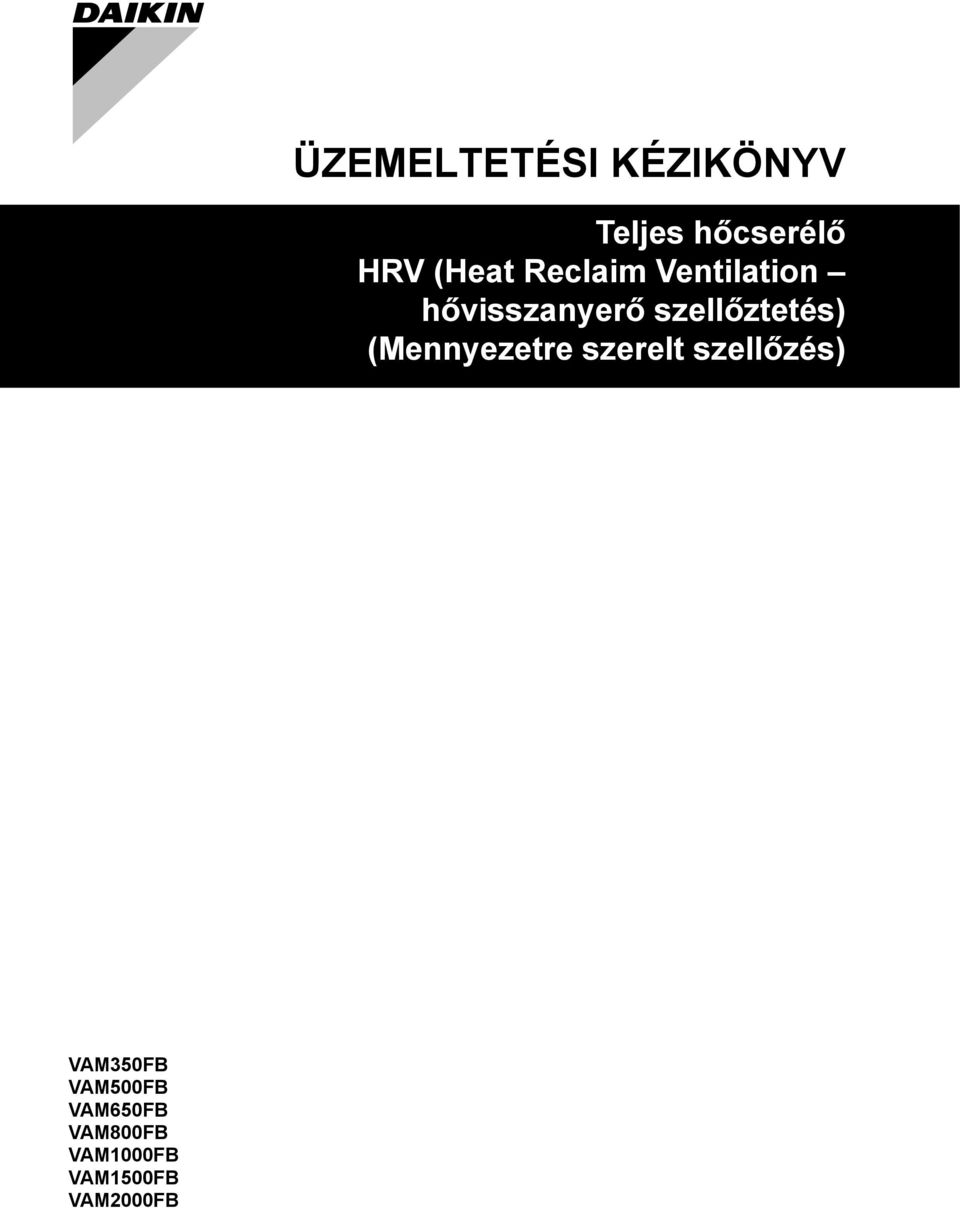 DAIKIN

ÜZEMELTETÉSI KÉZIKÖNYV

Teljes hőcserélő
HRV (Heat Reclaim Ventilation – hővisszanyerő szellőztetés)
(Mennyezetre szerelt szellőzés)

VAM350FB
VAM500FB
VAM650FB
VAM800FB
VAM1000FB
VAM1500FB
VAM2000FB